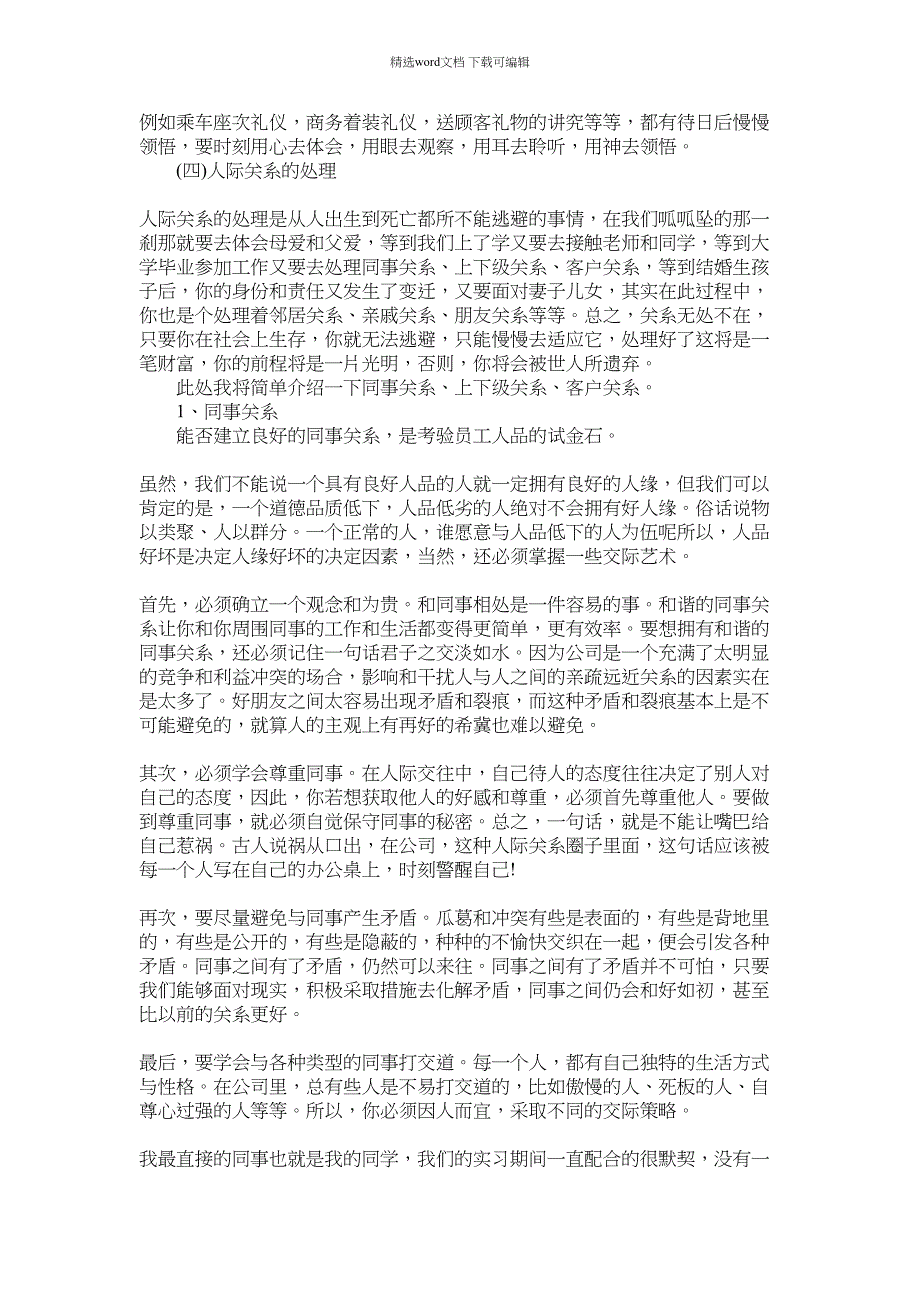 精选word文档 下载可编辑

例如乘车座次礼仪，商务着装礼仪，送顾客礼物的讲究等等，都有待日后慢慢领悟，要时刻用心去体会，用眼去观察，用耳去聆听，用神去领悟。

(四)人际关系的处理

人际关系的处理是从人出生到死亡都所不能逃避的事情，在我们呱呱坠的那一刹那就要去体会母爱和父爱，等到我们上了学又要去接触老师和同学，等到大学毕业参加工作又要去处理同事关系、上下级关系、客户关系，等到结婚生孩子后，你的身份和责任又发生了变迁，又要面对妻子儿女，其实在此过程中，你也是个处理着邻居关系、亲戚关系、朋友关系等等。总之，关系无处不在，只要你在社会上生存，你就无法逃避，只能慢慢去适应它，处理好了这将是一笔财富，你的前程将是一片光明，否则，你将会被世人所遗弃。

此处我将简单介绍一下同事关系、上下级关系、客户关系。

1、同事关系

能否建立良好的同事关系，是考验员工人品的试金石。

虽然，我们不能说一个具有良好人品的人就一定拥有良好的人缘，但我们可以肯定的是，一个道德品质低下，人品低劣的人绝对不会拥有好人缘。俗话说物以类聚、人以群分。一个正常的人，谁愿意与人品低下的人为伍呢所以，人品好坏是决定人缘好坏的决定因素，当然，还必须掌握一些交际艺术。

首先，必须确立一个观念和为贵。和同事相处是一件容易的事。和谐的同事关系让你和你周围同事的工作和生活都变得更简单，更有效率。要想拥有和谐的同事关系，还必须记住一句话君子之交淡如水。因为公司是一个充满了太明显的竞争和利益冲突的场合，影响和干扰人与人之间的亲疏远近关系的因素实在是太多了。好朋友之间太容易出现矛盾和裂痕，而这种矛盾和裂痕基本上是不可能避免的，就算人的主观上有再好的希冀也难以避免。

其次，必须学会尊重同事。在人际交往中，自己待人的态度往往决定了别人对自己的态度，因此，你若想获取他人的好感和尊重，必须首先尊重他人。要做到尊重同事，就必须自觉保守同事的秘密。总之，一句话，就是不能让嘴巴给自己惹祸。古人说祸从口出，在公司，这种人际关系圈子里面，这句话应该被每一个人写在自己的办公桌上，时刻警醒自己!

再次，要尽量避免与同事产生矛盾。瓜葛和冲突有些是表面的，有些是背地里的，有些是公开的，有些是隐蔽的，种种的不愉快交织在一起，便会引发各种矛盾。同事之间有了矛盾，仍然可以来往。同事之间有了矛盾并不可怕，只要我们能够面对现实，积极采取措施去化解矛盾，同事之间仍会和好如初，甚至比以前的关系更好。

最后，要学会与各种类型的同事打交道。每一个人，都有自己独特的生活方式与性格。在公司里，总有些人是不易打交道的，比如傲慢的人、死板的人、自尊心过强的人等等。所以，你必须因人而宜，采取不同的交际策略。

我最直接的同事也就是我的同学，我们的实习期间一直配合的很默契，没有一